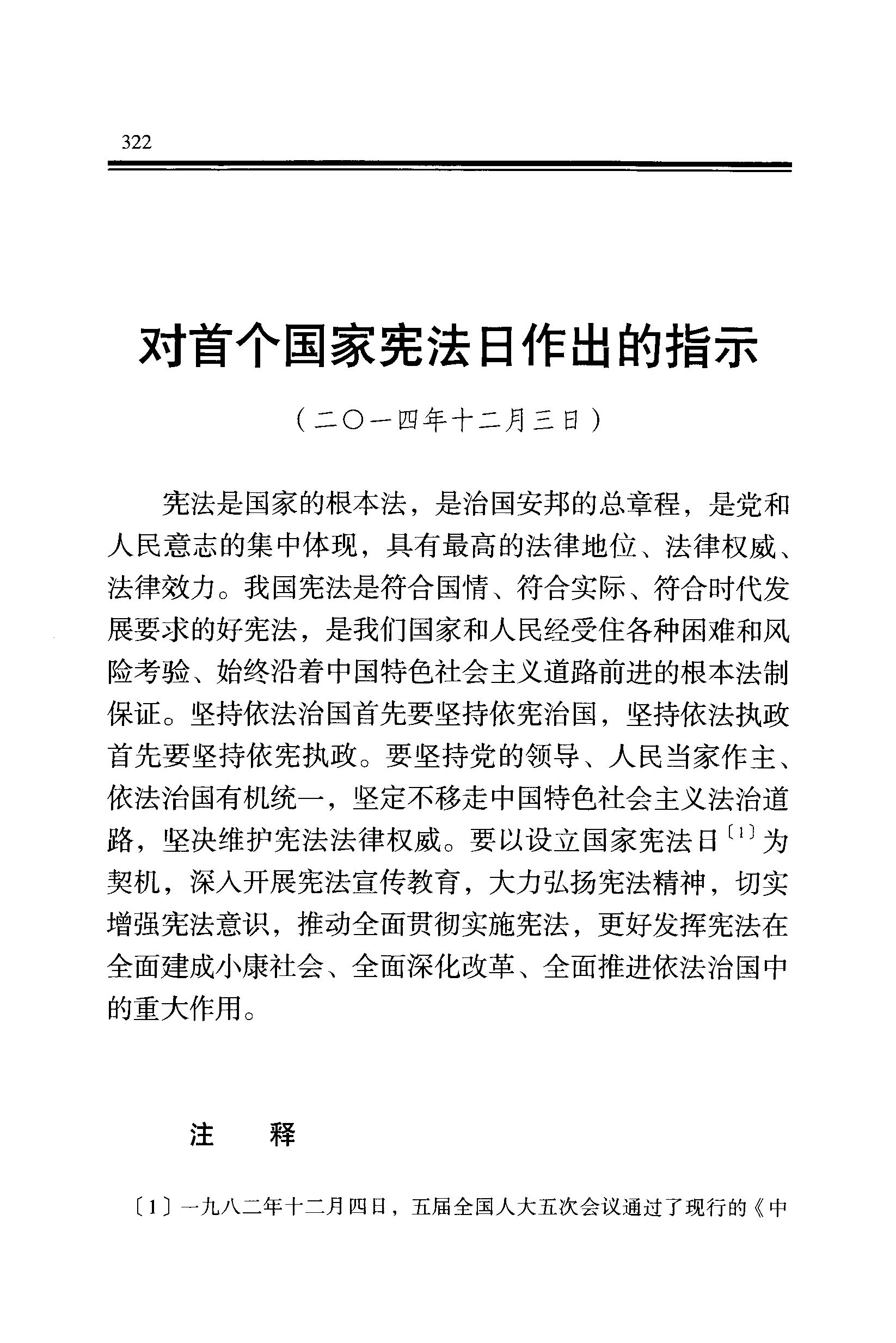 322

对首个国家宪法日作出的指示

（二〇一四年十二月三日）

宪法是国家的根本法，是治国安邦的总章程，是党和人民意志的集中体现，具有最高的法律地位、法律权威、法律效力。我国宪法是符合国情、符合实际、符合时代发展要求的好宪法，是我们国家和人民经受住各种困难和风险考验、始终沿着中国特色社会主义道路前进的根本法制保证。坚持依法治国首先要坚持依宪治国，坚持依法执政首先要坚持依宪执政。要坚持党的领导、人民当家作主、依法治国有机统一，坚定不移走中国特色社会主义法治道路，坚决维护宪法法律权威。要以设立国家宪法日〔1〕为契机，深入开展宪法宣传教育，大力弘扬宪法精神，切实增强宪法意识，推动全面贯彻实施宪法，更好发挥宪法在全面建成小康社会、全面深化改革、全面推进依法治国中的重大作用。

注　释

〔1〕一九八二年十二月四日，五届全国人大五次会议通过了现行的《中